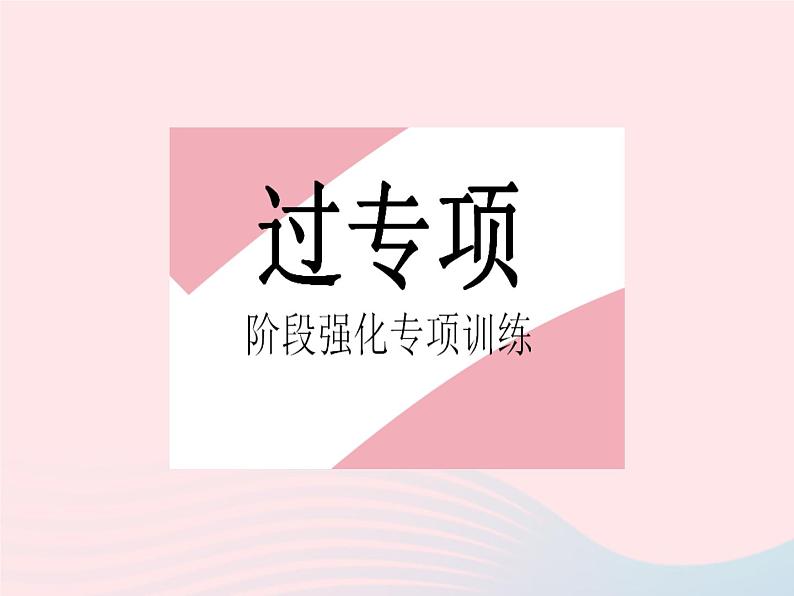 过专项

阶段强化专项训练